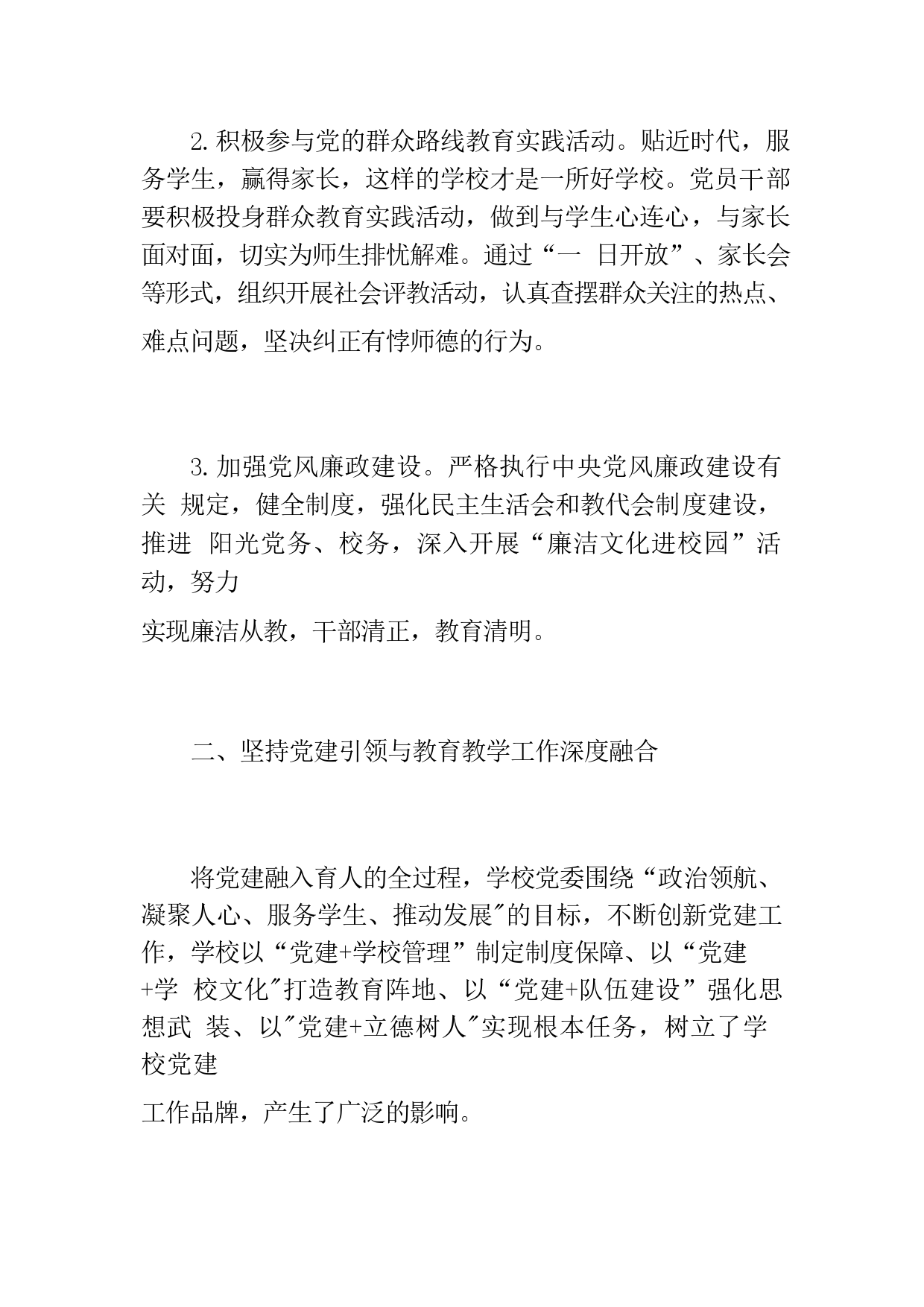 2.积极参与党的群众路线教育实践活动。贴近时代，服务学生，赢得家长，这样的学校才是一所好学校。党员干部要积极投身群众教育实践活动，做到与学生心连心，与家长面对面，切实为师生排忧解难。通过“一 日开放”、家长会等形式，组织开展社会评教活动，认真查摆群众关注的热点、难点问题，坚决纠正有悖师德的行为。

3.加强党风廉政建设。严格执行中央党风廉政建设有关 规定，健全制度，强化民主生活会和教代会制度建设，推进 阳光党务、校务，深入开展“廉洁文化进校园”活动，努力

实现廉洁从教，干部清正，教育清明。

二、坚持党建引领与教育教学工作深度融合

将党建融入育人的全过程，学校党委围绕“政治领航、凝聚人心、服务学生、推动发展″的目标，不断创新党建工作，学校以“党建+学校管理”制定制度保障、以“党建+学 校文化″打造教育阵地、以“党建+队伍建设”强化思想武 装、以″党建+立德树人″实现根本任务，树立了学校党建

工作品牌，产生了广泛的影响。